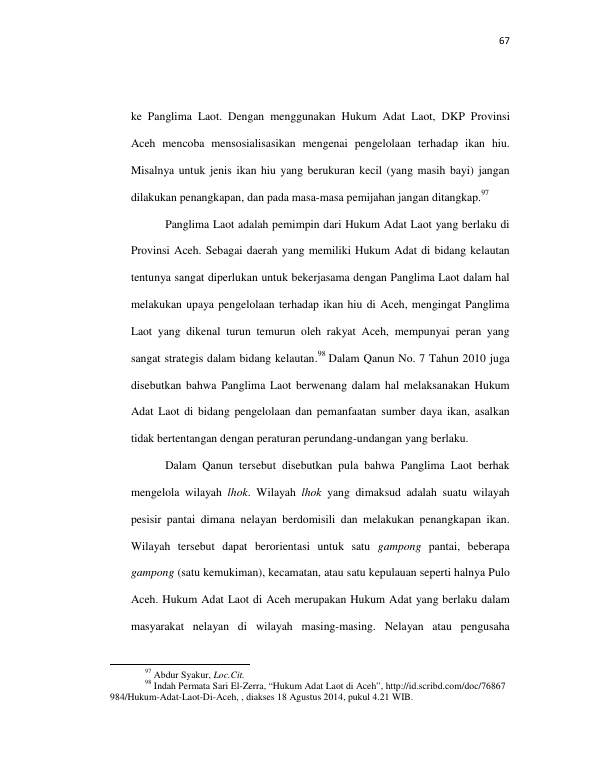 67

ke Panglima Laot. Dengan menggunakan Hukum Adat Laot, DKP Provinsi Aceh mencoba mensosialisasikan mengenai pengelolaan terhadap ikan hiu. Misalnya untuk jenis ikan hiu yang berukuran kecil (yang masih bayi) jangan dilakukan penangkapan, dan pada masa-masa pemijahan jangan ditangkap.$^{97}$

Panglima Laot adalah pemimpin dari Hukum Adat Laot yang berlaku di Provinsi Aceh. Sebagai daerah yang memiliki Hukum Adat di bidang kelautan tentunya sangat diperlukan untuk bekerjasama dengan Panglima Laot dalam hal melakukan upaya pengelolaan terhadap ikan hiu di Aceh, mengingat Panglima Laot yang dikenal turun temurun oleh rakyat Aceh, mempunyai peran yang sangat strategis dalam bidang kelautan.$^{98}$ Dalam Qanun No. 7 Tahun 2010 juga disebutkan bahwa Panglima Laot berwenang dalam hal melaksanakan Hukum Adat Laot di bidang pengelolaan dan pemanfaatan sumber daya ikan, asalkan tidak bertentangan dengan peraturan perundang-undangan yang berlaku.

Dalam Qanun tersebut disebutkan pula bahwa Panglima Laot berhak mengelola wilayah lhok. Wilayah lhok yang dimaksud adalah suatu wilayah pesisir pantai dimana nelayan berdomisili dan melakukan penangkapan ikan. Wilayah tersebut dapat berorientasi untuk satu gampong pantai, beberapa gampong (satu kemukiman), kecamatan, atau satu kepulauan seperti halnya Pulo Aceh. Hukum Adat Laot di Aceh merupakan Hukum Adat yang berlaku dalam masyarakat nelayan di wilayah masing-masing. Nelayan atau pengusaha

$^{97}$ Abdur Syakur, Loc.Cit.
$^{98}$ Indah Permata Sari El-Zerra, "Hukum Adat Laot di Aceh", http://id.scribd.com/doc/76867984/Hukum-Adat-Laot-Di-Aceh, , diakses 18 Agustus 2014, pukul 4.21 WIB.